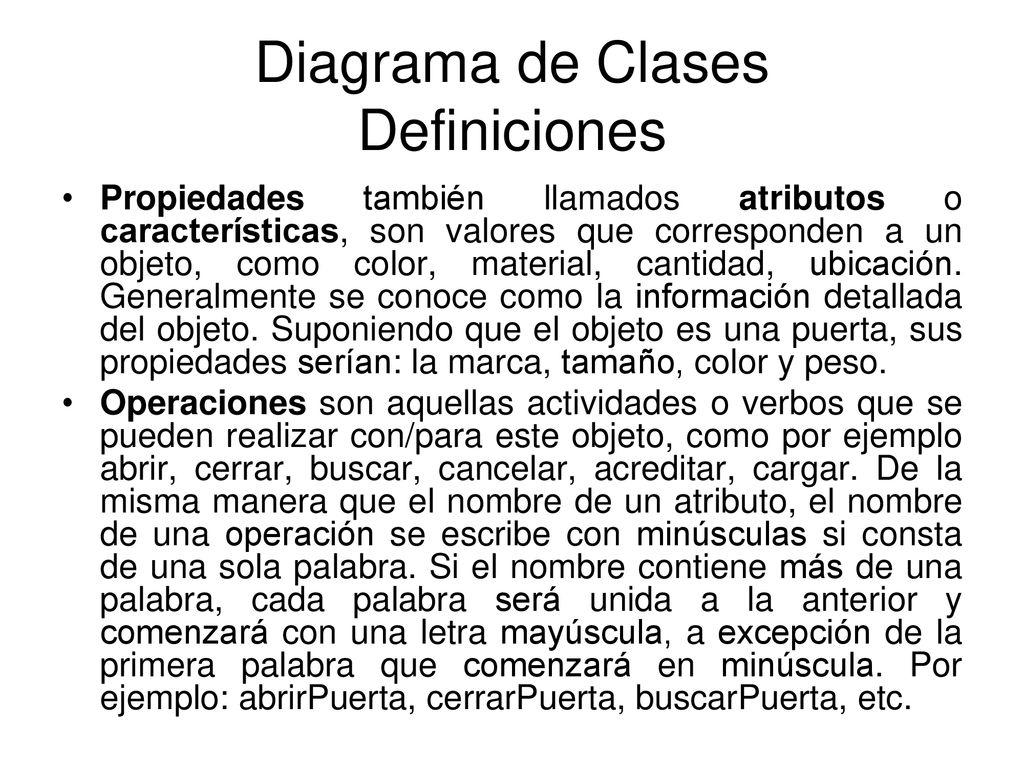 Diagrama de Clases
Definiciones

• Propiedades también llamados atributos o características, son valores que corresponden a un objeto, como color, material, cantidad, ubicación. Generalmente se conoce como la información detallada del objeto. Suponiendo que el objeto es una puerta, sus propiedades serían: la marca, tamaño, color y peso.

• Operaciones son aquellas actividades o verbos que se pueden realizar con/para este objeto, como por ejemplo abrir, cerrar, buscar, cancelar, acreditar, cargar. De la misma manera que el nombre de un atributo, el nombre de una operación se escribe con minúsculas si consta de una sola palabra. Si el nombre contiene más de una palabra, cada palabra será unida a la anterior y comenzará con una letra mayúscula, a excepción de la primera palabra que comenzará en minúscula. Por ejemplo: abrirPuerta, cerrarPuerta, buscarPuerta, etc.